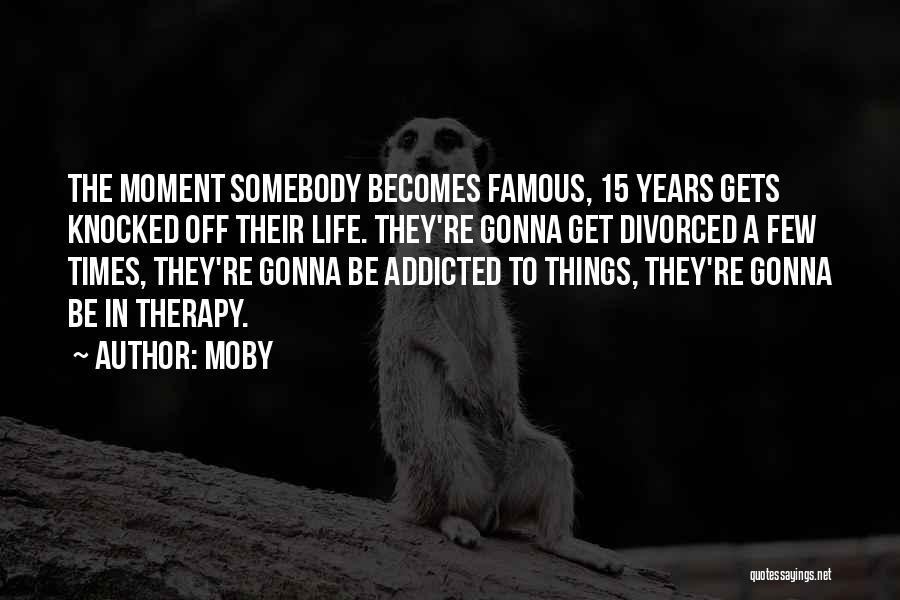 THE MOMENT SOMEBODY BECOMES FAMOUS, 15 YEARS GETS KNOCKED OFF THEIR LIFE. THEY'RE GONNA GET DIVORCED A FEW TIMES, THEY'RE GONNA BE ADDICTED TO THINGS, THEY'RE GONNA BE IN THERAPY.

~ AUTHOR: MOBY

quotessayings.net